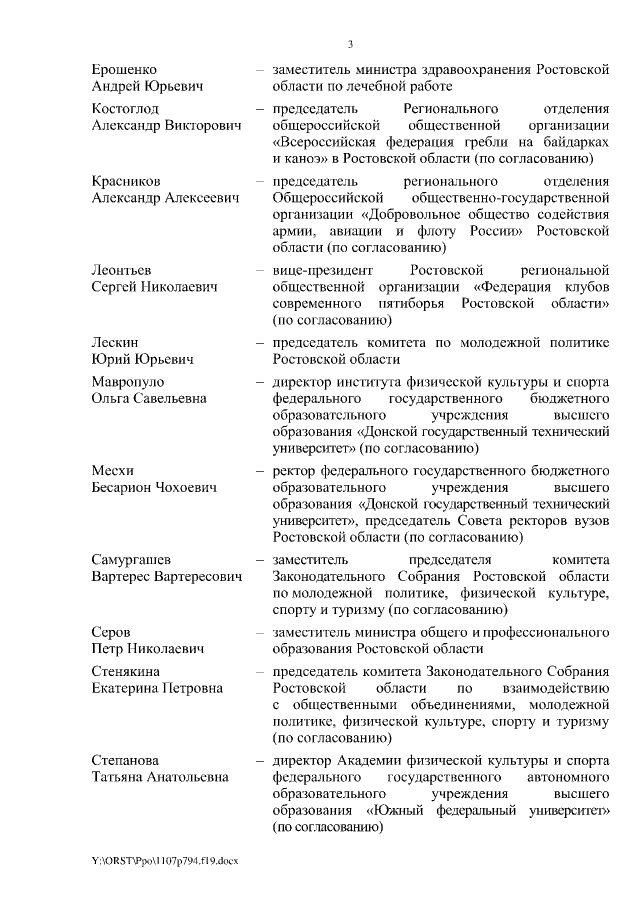 3

Ерошенко Андрей Юрьевич – заместитель министра здравоохранения Ростовской области по лечебной работе

Костоглод Александр Викторович – председатель Регионального отделения общероссийской общественной организации «Всероссийская федерация гребли на байдарках и каноэ» в Ростовской области (по согласованию)

Красников Александр Алексеевич – председатель регионального отделения Общероссийской общественно-государственной организации «Добровольное общество содействия армии, авиации и флоту России» Ростовской области (по согласованию)

Леонтьев Сергей Николаевич – вице-президент Ростовской региональной общественной организации «Федерация клубов современного пятиборья Ростовской области» (по согласованию)

Лескин Юрий Юрьевич – председатель комитета по молодежной политике Ростовской области

Мавропуло Ольга Савельевна – директор института физической культуры и спорта федерального государственного бюджетного образовательного учреждения высшего образования «Донской государственный технический университет» (по согласованию)

Месхи Бесарион Чохоевич – ректор федерального государственного бюджетного образовательного учреждения высшего образования «Донской государственный технический университет», председатель Совета ректоров вузов Ростовской области (по согласованию)

Самургашев Вартерес Вартересович – заместитель председателя комитета Законодательного Собрания Ростовской области по молодежной политике, физической культуре, спорту и туризму (по согласованию)

Серов Петр Николаевич – заместитель министра общего и профессионального образования Ростовской области

Стенякина Екатерина Петровна – председатель комитета Законодательного Собрания Ростовской области по взаимодействию с общественными объединениями, молодежной политике, физической культуре, спорту и туризму (по согласованию)

Степанова Татьяна Анатольевна – директор Академии физической культуры и спорта федерального государственного автономного образовательного учреждения высшего образования «Южный федеральный университет» (по согласованию)

Y:\ORST\Ppo\1107p794.f19.docx